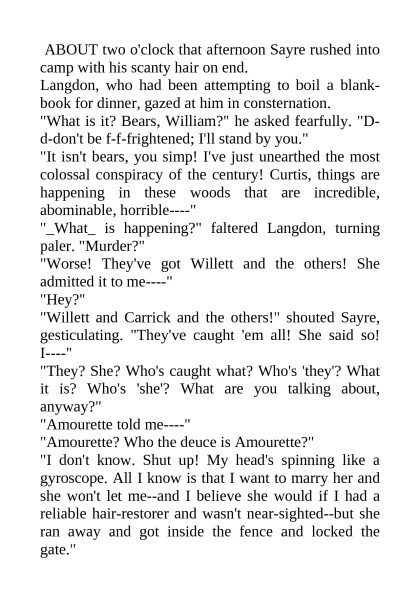 ABOUT two o'clock that afternoon Sayre rushed into camp with his scanty hair on end.

Langdon, who had been attempting to boil a blank-book for dinner, gazed at him in consternation.

"What is it? Bears, William?" he asked fearfully. "D-d-don't be f-f-frightened; I'll stand by you."

"It isn't bears, you simp! I've just unearthed the most colossal conspiracy of the century! Curtis, things are happening in these woods that are incredible, abominable, horrible----"

"_What_ is happening?" faltered Langdon, turning paler. "Murder?"

"Worse! They've got Willett and the others! She admitted it to me----"

"Hey?"

"Willett and Carrick and the others!" shouted Sayre, gesticulating. "They've caught 'em all! She said so! I----"

"They? She? Who's caught what? Who's 'they'? What it is? Who's 'she'? What are you talking about, anyway?"

"Amourette told me----"

"Amourette? Who the deuce is Amourette?"

"I don't know. Shut up! My head's spinning like a gyroscope. All I know is that I want to marry her and she won't let me--and I believe she would if I had a reliable hair-restorer and wasn't near-sighted--but she ran away and got inside the fence and locked the gate."